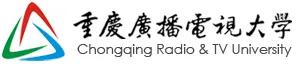 重慶廣播電視大学
Chongqing Radio & TV University